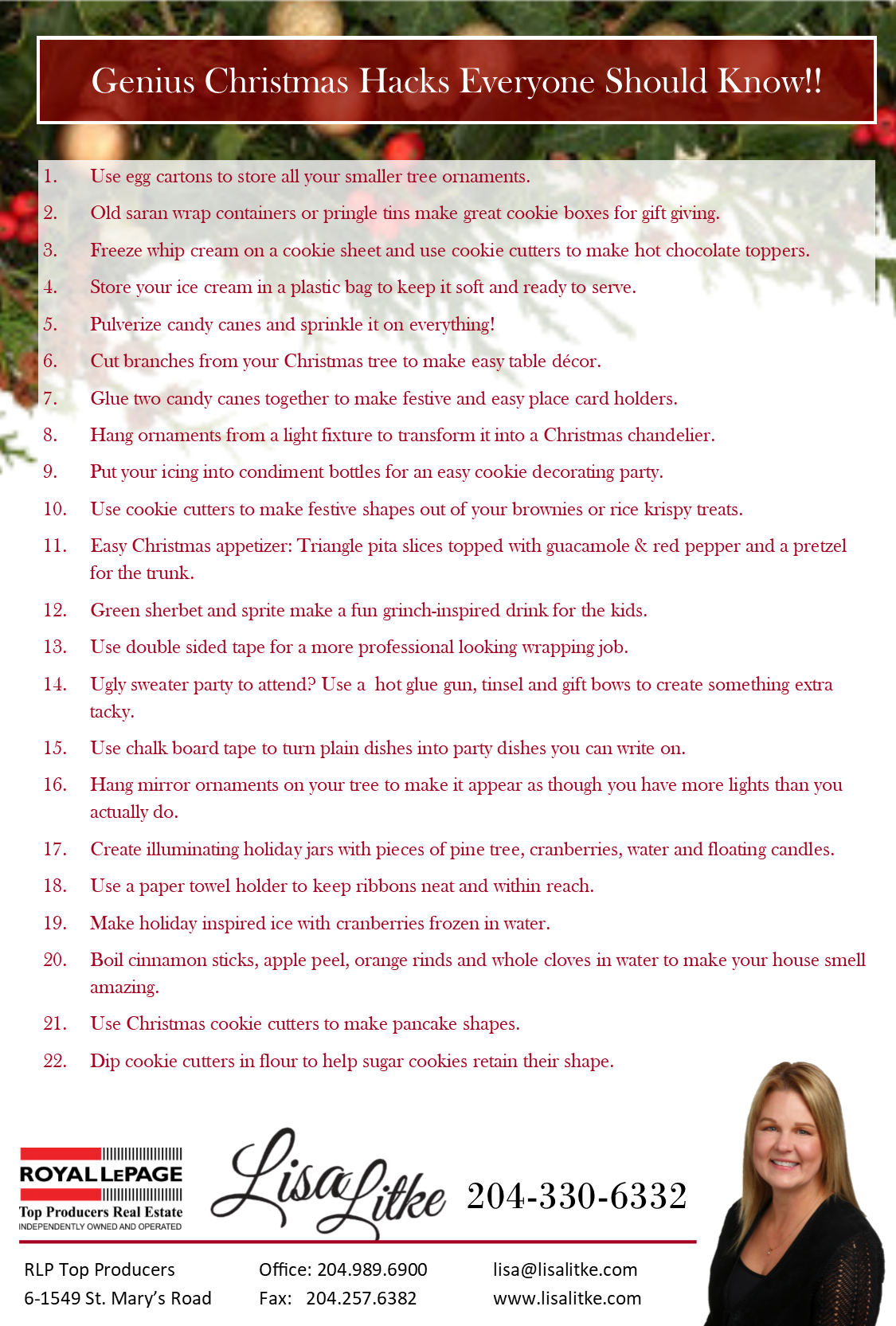 Genius Christmas Hacks Everyone Should Know!!

1. Use egg cartons to store all your smaller tree ornaments.
2. Old saran wrap containers or pringle tins make great cookie boxes for gift giving.
3. Freeze whip cream on a cookie sheet and use cookie cutters to make hot chocolate toppers.
4. Store your ice cream in a plastic bag to keep it soft and ready to serve.
5. Pulverize candy canes and sprinkle it on everything!
6. Cut branches from your Christmas tree to make easy table décor.
7. Glue two candy canes together to make festive and easy place card holders.
8. Hang ornaments from a light fixture to transform it into a Christmas chandelier.
9. Put your icing into condiment bottles for an easy cookie decorating party.
10. Use cookie cutters to make festive shapes out of your brownies or rice krispy treats.
11. Easy Christmas appetizer: Triangle pita slices topped with guacamole & red pepper and a pretzel for the trunk.
12. Green sherbet and sprite make a fun grinch-inspired drink for the kids.
13. Use double sided tape for a more professional looking wrapping job.
14. Ugly sweater party to attend? Use a hot glue gun, tinsel and gift bows to create something extra tacky.
15. Use chalk board tape to turn plain dishes into party dishes you can write on.
16. Hang mirror ornaments on your tree to make it appear as though you have more lights than you actually do.
17. Create illuminating holiday jars with pieces of pine tree, cranberries, water and floating candles.
18. Use a paper towel holder to keep ribbons neat and within reach.
19. Make holiday inspired ice with cranberries frozen in water.
20. Boil cinnamon sticks, apple peel, orange rinds and whole cloves in water to make your house smell amazing.
21. Use Christmas cookie cutters to make pancake shapes.
22. Dip cookie cutters in flour to help sugar cookies retain their shape.

ROYAL LEPAGE
Top Producers Real Estate
INDEPENDENTLY OWNED AND OPERATED

Lisa Litke

204-330-6332

RLP Top Producers
6-1549 St. Mary's Road

Office: 204.989.6900
Fax: 204.257.6382

lisa@lisalitke.com
www.lisalitke.com